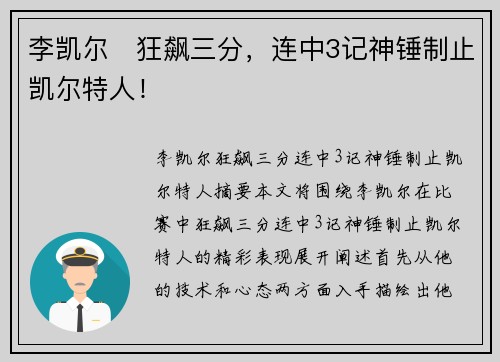 李凯尔　狂飙三分，连中3记神锤制止凯尔特人！

李凯尔狂飙三分连中3记神锤制止凯尔特人摘要本文将围绕李凯尔在比赛中狂飙三分连中3记神锤制止凯尔特人的精彩表现展开阐述首先从他的技术和心态两方面入手描绘出他